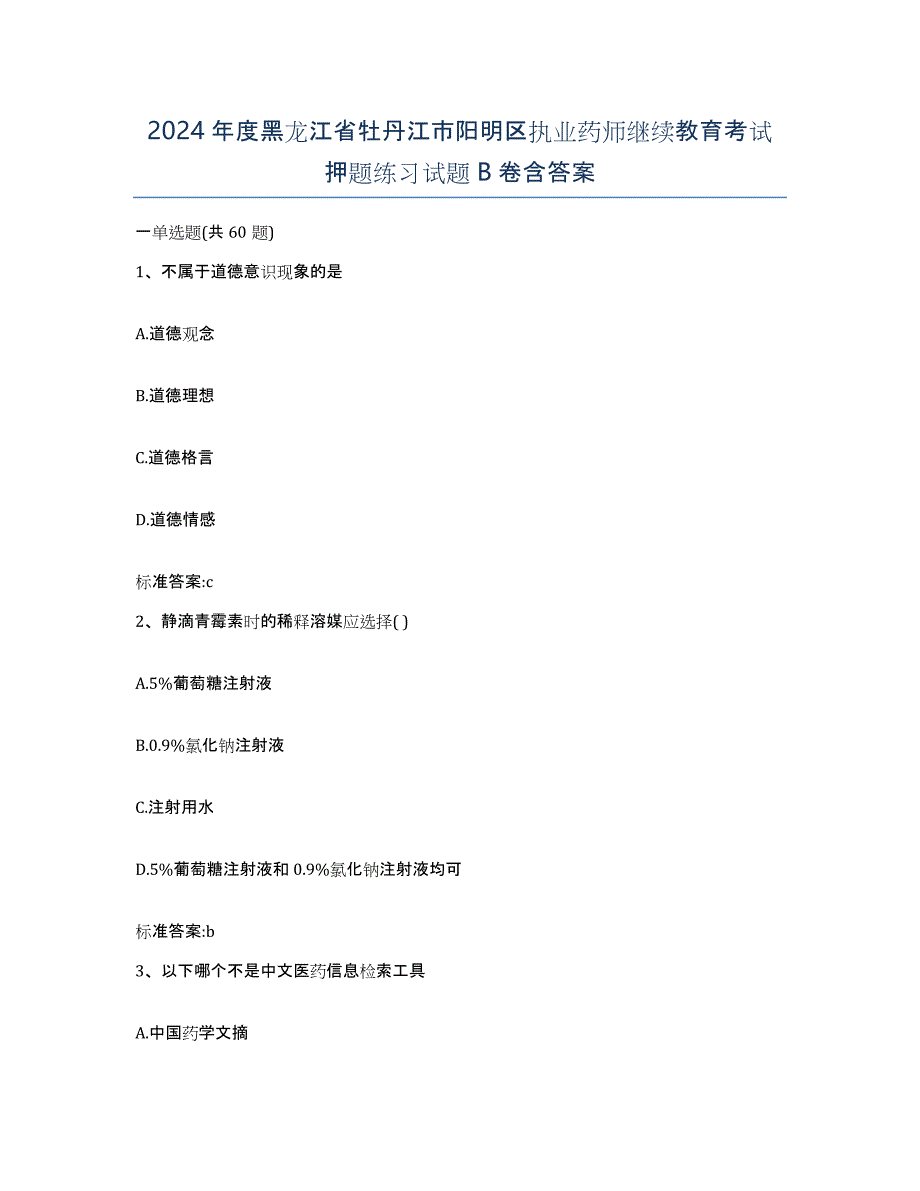 2024年度黑龙江省牡丹江市阳明区执业药师继续教育考试押题练习试题B卷含答案

一单选题(共60题)

1、不属于道德意识现象的是

A.道德观念

B.道德理想

C.道德格言

D.道德情感

标准答案:c

2、静滴青霉素时的稀释溶媒应选择( )

A.5%葡萄糖注射液

B.0.9%氯化钠注射液

C.注射用水

D.5%葡萄糖注射液和0.9%氯化钠注射液均可

标准答案:b

3、以下哪个不是中文医药信息检索工具

A.中国药学文摘